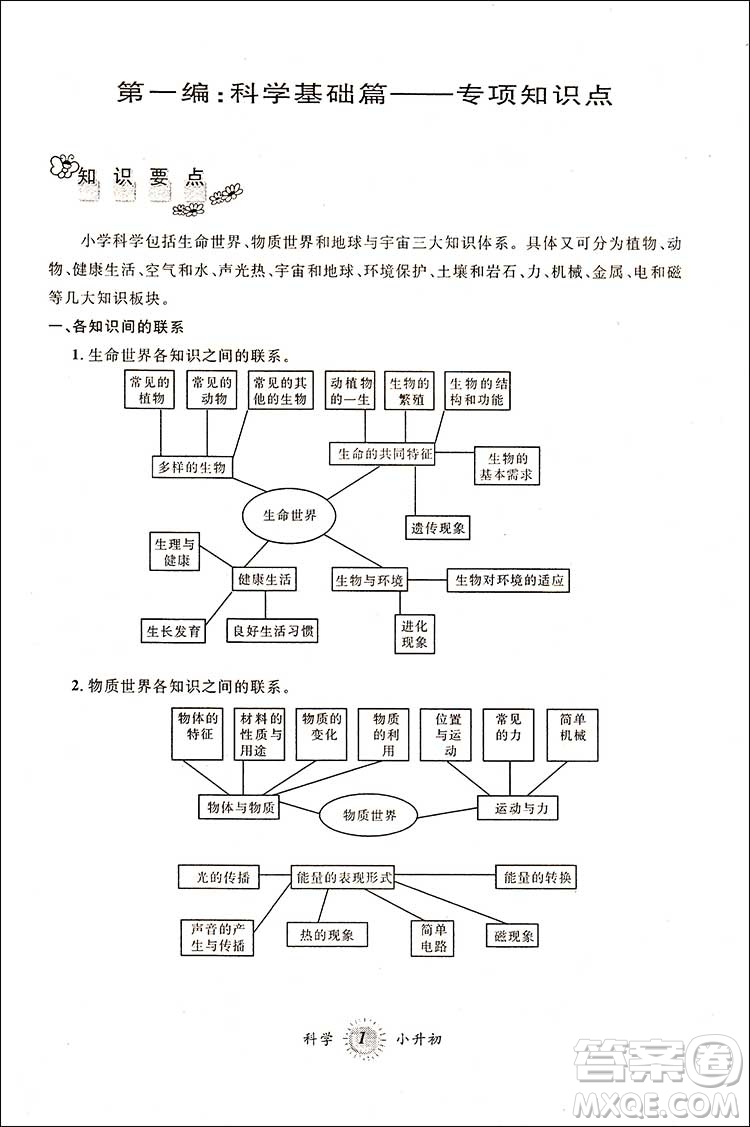 第一编：科学基础篇——专项知识点

知识要点

小学科学包括生命世界、物质世界和地球与宇宙三大知识体系。具体又可分为植物、动物、健康生活、空气和水、声光热、宇宙和地球、环境保护、土壤和岩石、力、机械、金属、电和磁等几大知识板块。

一、各知识间的联系

1. 生命世界各知识之间的联系。

常见的植物
常见的动物
常见的其他的生物
动植物的一生
生物的繁殖
生物的结构和功能
多样的生物
生命的共同特征
生物的基本需求
生命世界
遗传现象
生理与健康
健康生活
生物与环境
生物对环境的适应
生长发育
良好生活习惯
进化现象

2. 物质世界各知识之间的联系。

物体的特征
材料的性质与用途
物质的变化
物质的利用
位置与运动
常见的力
简单机械
物体与物质
物质世界
运动与力

光的传播
能量的表现形式
能量的转换
声音的产生与传播
热的现象
简单电路
磁现象

科学 1 小升初

答案圈
MXQE.COM